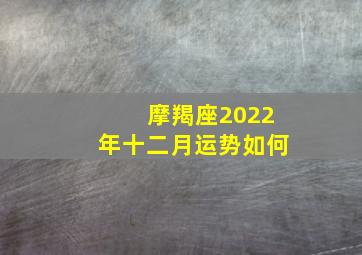 摩羯座2022年十二月运势如何